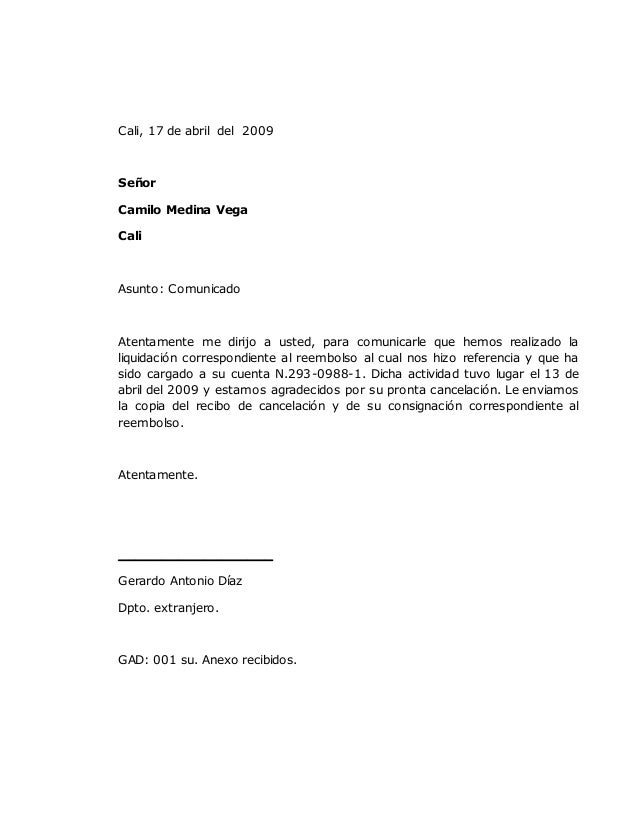 Cali, 17 de abril del 2009

Señor

Camilo Medina Vega

Cali

Asunto: Comunicado

Atentamente me dirijo a usted, para comunicarle que hemos realizado la liquidación correspondiente al reembolso al cual nos hizo referencia y que ha sido cargado a su cuenta N.293-0988-1. Dicha actividad tuvo lugar el 13 de abril del 2009 y estamos agradecidos por su pronta cancelación. Le enviamos la copia del recibo de cancelación y de su consignación correspondiente al reembolso.

Atentamente.

Gerardo Antonio Díaz

Dpto. extranjero.

GAD: 001 su. Anexo recibidos.